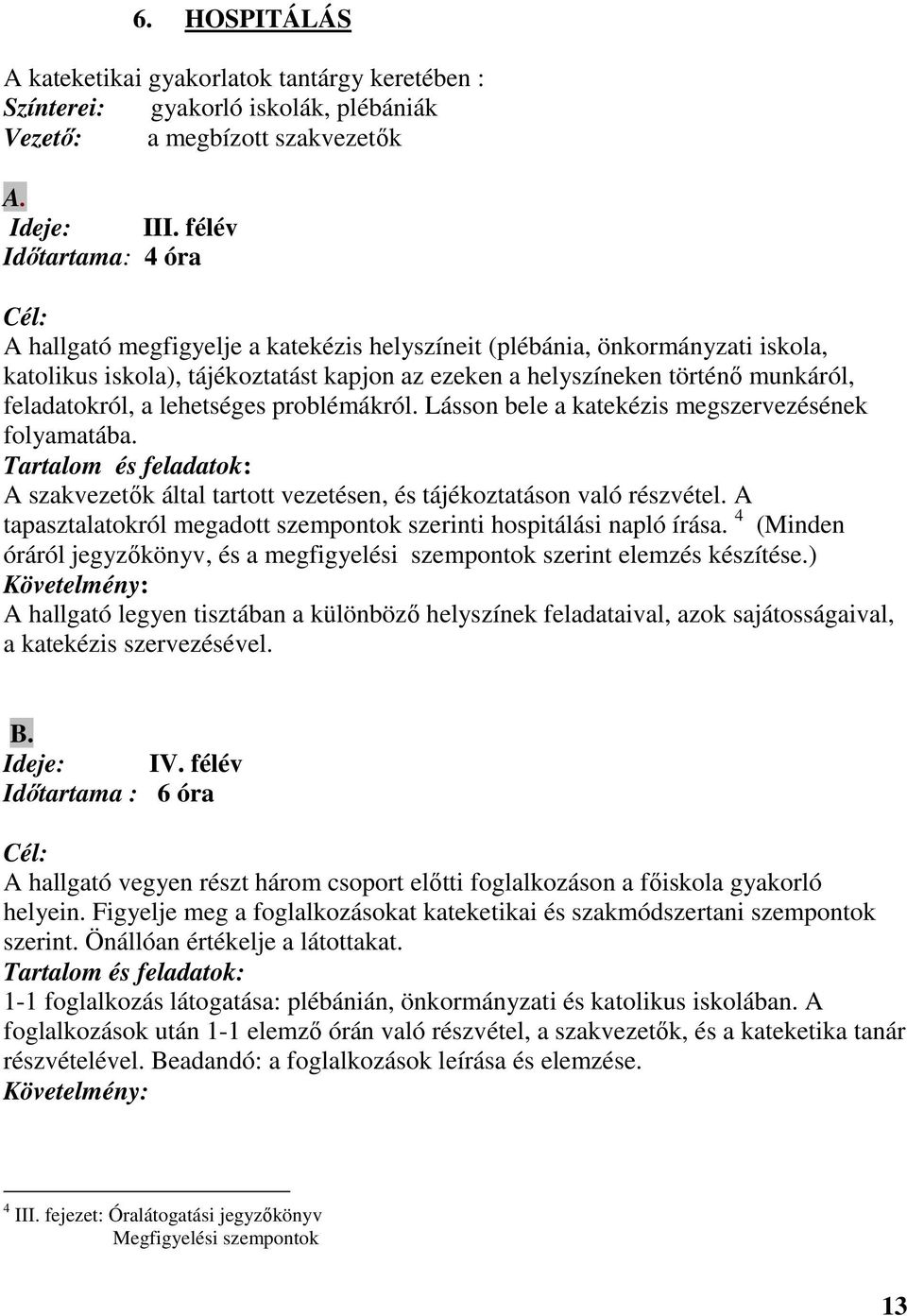 6. HOSPITÁLÁS

A kateketikai gyakorlatok tantárgy keretében :
Színterei: gyakorló iskolák, plébániák
Vezető: a megbízott szakvezetők

A.
Ideje: III. félév
Időtartama: 4 óra

Cél:
A hallgató megfigyelje a katekézis helyszíneit (plébánia, önkormányzati iskola, katolikus iskola), tájékoztatást kapjon az ezeken a helyszíneken történő munkáról, feladatokról, a lehetséges problémákról. Lásson bele a katekézis megszervezésének folyamatába.
Tartalom és feladatok:
A szakvezetők által tartott vezetésen, és tájékoztatáson való részvétel. A tapasztalatokról megadott szempontok szerinti hospitálási napló írása. $^4$ (Minden óráról jegyzőkönyv, és a megfigyelési szempontok szerint elemzés készítése.)
Követelmény:
A hallgató legyen tisztában a különböző helyszínek feladataival, azok sajátosságaival, a katekézis szervezésével.

B.
Ideje: IV. félév
Időtartama : 6 óra

Cél:
A hallgató vegyen részt három csoport előtti foglalkozáson a főiskola gyakorló helyein. Figyelje meg a foglalkozásokat kateketikai és szakmódszertani szempontok szerint. Önállóan értékelje a látottakat.
Tartalom és feladatok:
1-1 foglalkozás látogatása: plébánián, önkormányzati és katolikus iskolában. A foglalkozások után 1-1 elemző órán való részvétel, a szakvezetők, és a kateketika tanár részvételével. Beadandó: a foglalkozások leírása és elemzése.
Követelmény:

$^4$ III. fejezet: Óralátogatási jegyzőkönyv
Megfigyelési szempontok

13